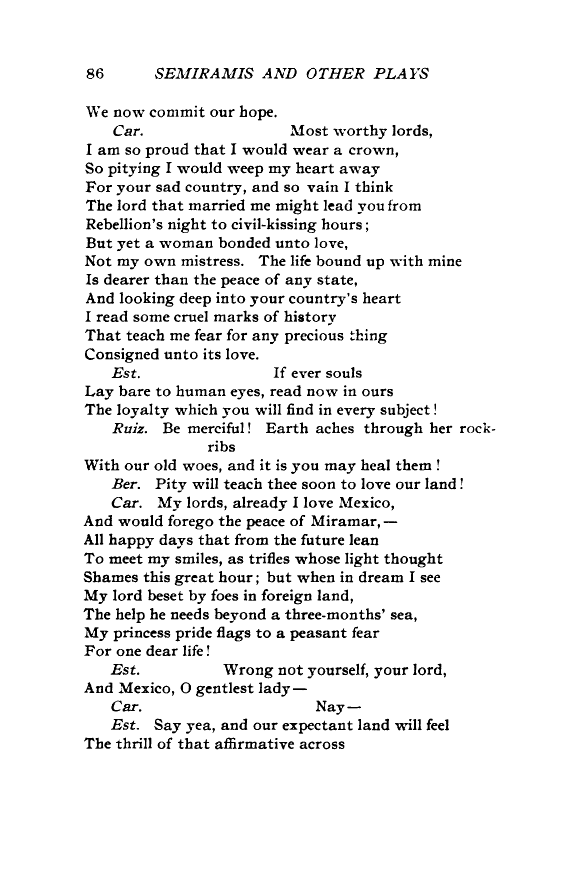 86 SEMIRAMIS AND OTHER PLAYS

We now commit our hope.
Car. Most worthy lords,
I am so proud that I would wear a crown,
So pitying I would weep my heart away
For your sad country, and so vain I think
The lord that married me might lead you from
Rebellion's night to civil-kissing hours;
But yet a woman bonded unto love,
Not my own mistress. The life bound up with mine
Is dearer than the peace of any state,
And looking deep into your country's heart
I read some cruel marks of history
That teach me fear for any precious thing
Consigned unto its love.
Est. If ever souls
Lay bare to human eyes, read now in ours
The loyalty which you will find in every subject!
Ruiz. Be merciful! Earth aches through her rock-ribs
With our old woes, and it is you may heal them!
Ber. Pity will teach thee soon to love our land!
Car. My lords, already I love Mexico,
And would forego the peace of Miramar,—
All happy days that from the future lean
To meet my smiles, as trifles whose light thought
Shames this great hour; but when in dream I see
My lord beset by foes in foreign land,
The help he needs beyond a three-months' sea,
My princess pride flags to a peasant fear
For one dear life!
Est. Wrong not yourself, your lord,
And Mexico, O gentlest lady—
Car. Nay—
Est. Say yea, and our expectant land will feel
The thrill of that affirmative across